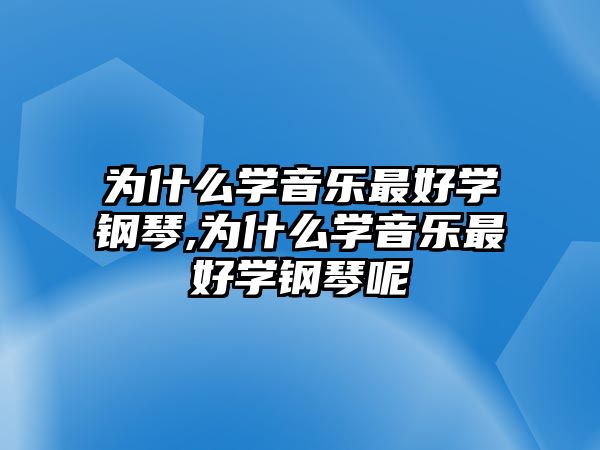 为什么学音乐最好学钢琴,为什么学音乐最好学钢琴呢